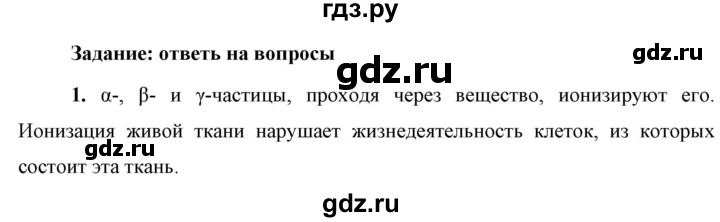 гдз.ру

Задание: ответь на вопросы

gdz.ru

gdz.ru

1. α-, β- и γ-частицы, проходя через вещество, ионизируют его. Ионизация живой ткани нарушает жизнедеятельность клеток, из которых состоит эта ткань.

gdz.ru

gdz.ru